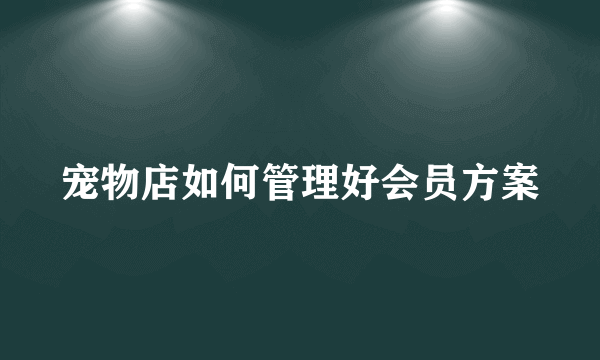 宠物店如何管理好会员方案